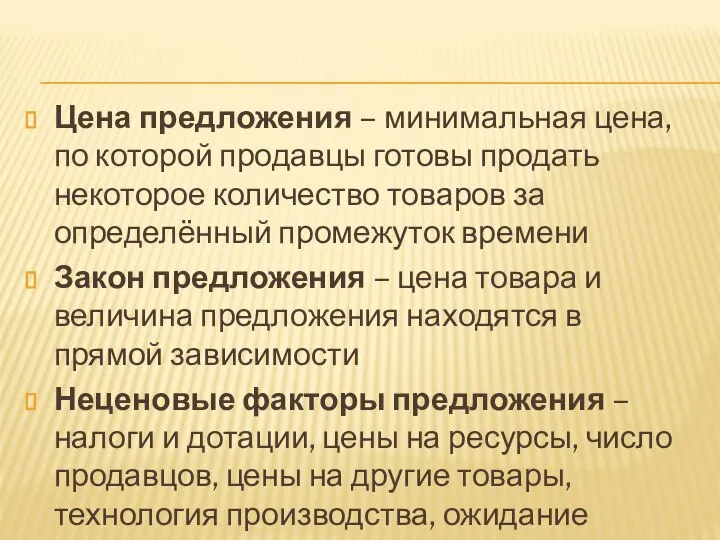 Цена предложения – минимальная цена, по которой продавцы готовы продать некоторое количество товаров за определённый промежуток времени

Закон предложения – цена товара и величина предложения находятся в прямой зависимости

Неценовые факторы предложения – налоги и дотации, цены на ресурсы, число продавцов, цены на другие товары, технология производства, ожидание